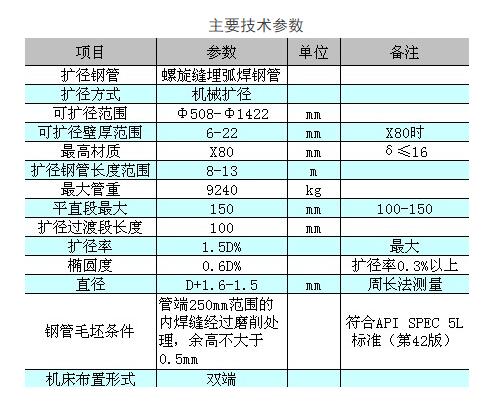 主要技术参数

| 项目 | 参数 | 单位 | 备注 |
|---|---|---|---|
| 扩径钢管 | 螺旋缝埋弧焊钢管 | | |
| 扩径方式 | 机械扩径 | | |
| 可扩径范围 | Φ508-Φ1422 | mm | |
| 可扩径壁厚范围 | 6-22 | mm | X80时 |
| 最高材质 | X80 | mm | δ≤16 |
| 扩径钢管长度范围 | 8-13 | m | |
| 最大管重 | 9240 | kg | |
| 平直段最大 | 150 | mm | 100-150 |
| 扩径过渡段长度 | 100 | mm | |
| 扩径率 | 1.5D% | | 最大 |
| 椭圆度 | 0.6D% | | 扩径率0.3%以上 |
| 直径 | D+1.6-1.5 | mm | 周长法测量 |
| 钢管毛坯条件 | 管端250mm范围的内焊缝经过磨削处理，余高不大于0.5mm | | 符合API SPEC 5L标准（第42版） |
| 机床布置形式 | 双端 | | |